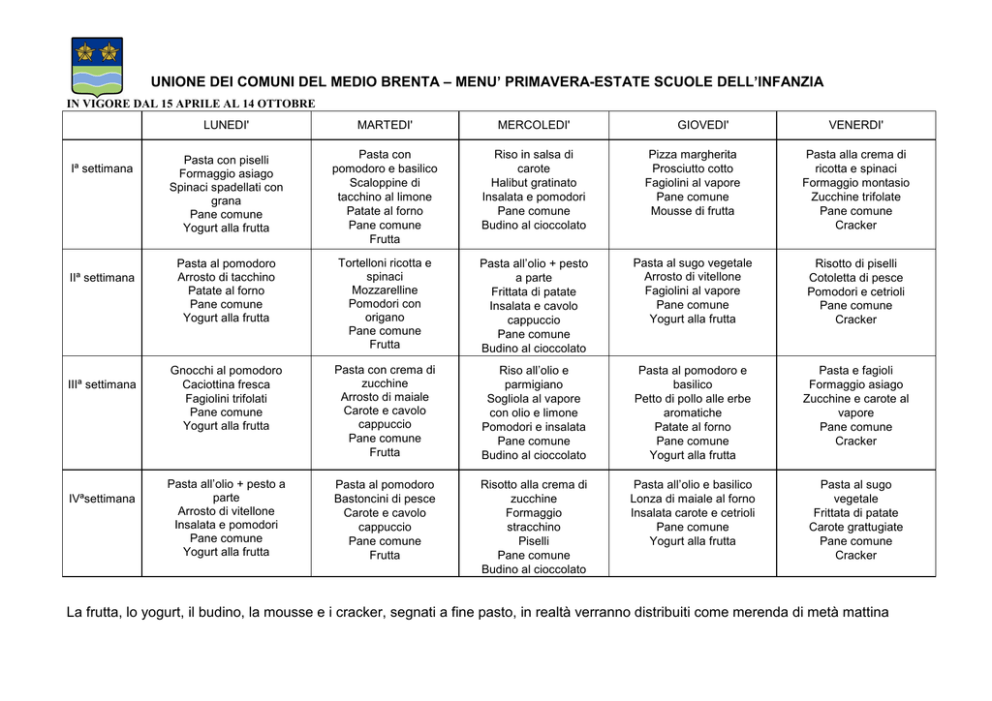 UNIONE DEI COMUNI DEL MEDIO BRENTA – MENU' PRIMAVERA-ESTATE SCUOLE DELL'INFANZIA

IN VIGORE DAL 15 APRILE AL 14 OTTOBRE

| | LUNEDI' | MARTEDI' | MERCOLEDI' | GIOVEDI' | VENERDI' |
|---|---|---|---|---|---|
| Iª settimana | Pasta con piselli Formaggio asiago Spinaci spadellati con grana Pane comune Yogurt alla frutta | Pasta con pomodoro e basilico Scaloppine di tacchino al limone Patate al forno Pane comune Frutta | Riso in salsa di carote Halibut gratinato Insalata e pomodori Pane comune Budino al cioccolato | Pizza margherita Prosciutto cotto Fagiolini al vapore Pane comune Mousse di frutta | Pasta alla crema di ricotta e spinaci Formaggio montasio Zucchine trifolate Pane comune Cracker |
| IIª settimana | Pasta al pomodoro Arrosto di tacchino Patate al forno Pane comune Yogurt alla frutta | Tortelloni ricotta e spinaci Mozzarelline Pomodori con origano Pane comune Frutta | Pasta all'olio + pesto a parte Frittata di patate Insalata e cavolo cappuccio Pane comune Budino al cioccolato | Pasta al sugo vegetale Arrosto di vitellone Fagiolini al vapore Pane comune Yogurt alla frutta | Risotto di piselli Cotoletta di pesce Pomodori e cetrioli Pane comune Cracker |
| IIIª settimana | Gnocchi al pomodoro Caciottina fresca Fagiolini trifolati Pane comune Yogurt alla frutta | Pasta con crema di zucchine Arrosto di maiale Carote e cavolo cappuccio Pane comune Frutta | Riso all'olio e parmigiano Sogliola al vapore con olio e limone Pomodori e insalata Pane comune Budino al cioccolato | Pasta al pomodoro e basilico Petto di pollo alle erbe aromatiche Patate al forno Pane comune Yogurt alla frutta | Pasta e fagioli Formaggio asiago Zucchine e carote al vapore Pane comune Cracker |
| IVªsettimana | Pasta all'olio + pesto a parte Arrosto di vitellone Insalata e pomodori Pane comune Yogurt alla frutta | Pasta al pomodoro Bastoncini di pesce Carote e cavolo cappuccio Pane comune Frutta | Risotto alla crema di zucchine Formaggio stracchino Piselli Pane comune Budino al cioccolato | Pasta all'olio e basilico Lonza di maiale al forno Insalata carote e cetrioli Pane comune Yogurt alla frutta | Pasta al sugo vegetale Frittata di patate Carote grattugiate Pane comune Cracker |

La frutta, lo yogurt, il budino, la mousse e i cracker, segnati a fine pasto, in realtà verranno distribuiti come merenda di metà mattina